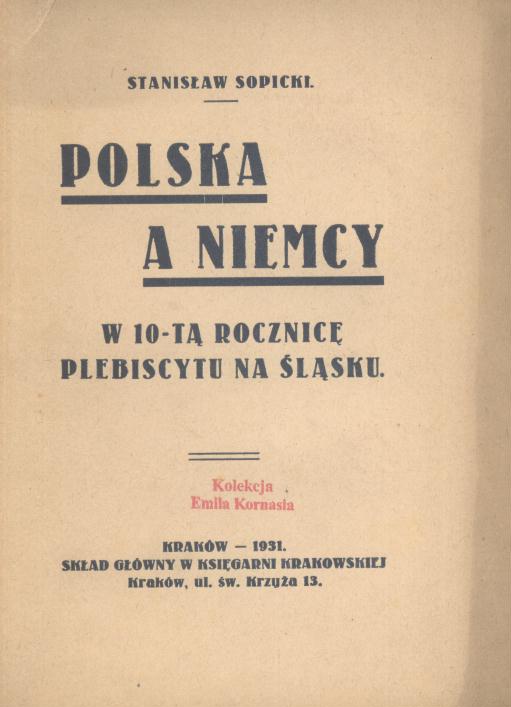 STANISŁAW SOPICKI.

POLSKA

A NIEMCY

W 10-TĄ ROCZNICĘ PLEBISCYTU NA ŚLĄSKU.

Kolekcja
Emila Kornasia

KRAKÓW — 1931.
SKŁAD GŁÓWNY W KSIĘGARNI KRAKOWSKIEJ
Kraków, ul. św. Krzyża 13.